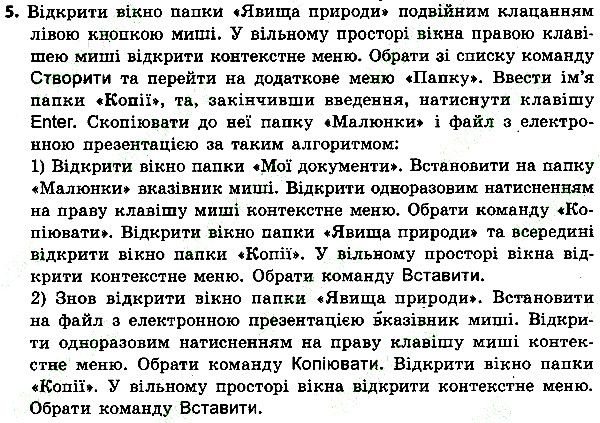 5. Відкрити вікно папки «Явища природи» подвійним клацанням лівою кнопкою миші. У вільному просторі вікна правою клавішею миші відкрити контекстне меню. Обрати зі списку команду Створити та перейти на додаткове меню «Папку». Ввести ім'я папки «Копії», та, закінчивши введення, натиснути клавішу Enter. Скопіювати до неї папку «Малюнки» і файл з електронною презентацією за таким алгоритмом:
1) Відкрити вікно папки «Мої документи». Встановити на папку «Малюнки» вказівник миші. Відкрити одноразовим натисненням на праву клавішу миші контекстне меню. Обрати команду «Копіювати». Відкрити вікно папки «Явища природи» та всередині відкрити вікно папки «Копії». У вільному просторі вікна відкрити контекстне меню. Обрати команду Вставити.
2) Знов відкрити вікно папки «Явища природи». Встановити на файл з електронною презентацією вказівник миші. Відкрити одноразовим натисненням на праву клавішу миші контекстне меню. Обрати команду Копіювати. Відкрити вікно папки «Копії». У вільному просторі вікна відкрити контекстне меню. Обрати команду Вставити.